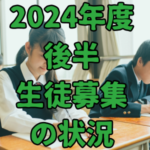 2024年度
後半
生徒募集
の状況